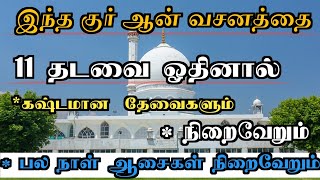 இந்த குர் ஆன் வசனத்தை

11 தடவை ஓதினால்

*கஷ்டமான தேவைகளும்

* நிறைவேறும்

* பல நாள் ஆசைகள் நிறைவேறும்